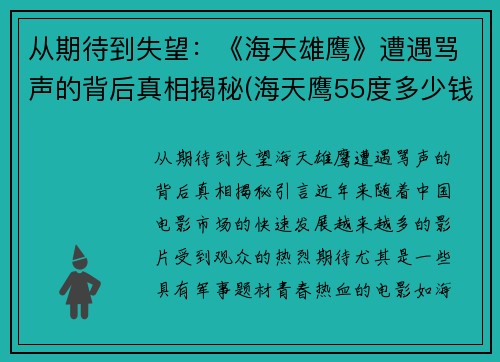 从期待到失望：《海天雄鹰》遭遇骂声的背后真相揭秘(海天鹰55度多少钱

从期待到失望海天雄鹰遭遇骂声的背后真相揭秘引言近年来随着中国电影市场的快速发展越来越多的影片受到观众的热烈期待尤其是一些具有军事题材青春热血的电影如海